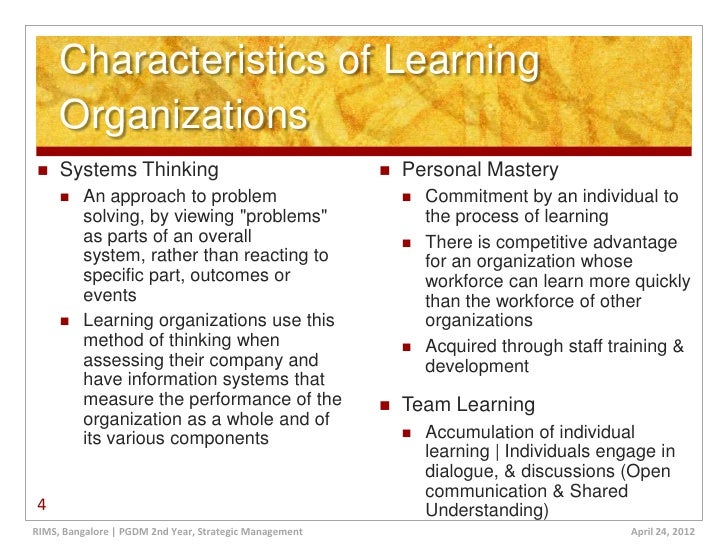 Characteristics of Learning Organizations

Systems Thinking

An approach to problem solving, by viewing "problems" as parts of an overall system, rather than reacting to specific part, outcomes or events

Learning organizations use this method of thinking when assessing their company and have information systems that measure the performance of the organization as a whole and of its various components

Personal Mastery

Commitment by an individual to the process of learning

There is competitive advantage for an organization whose workforce can learn more quickly than the workforce of other organizations

Acquired through staff training & development

Team Learning

Accumulation of individual learning | Individuals engage in dialogue, & discussions (Open communication & Shared Understanding)

4

RIMS, Bangalore | PGDM 2nd Year, Strategic Management

April 24, 2012